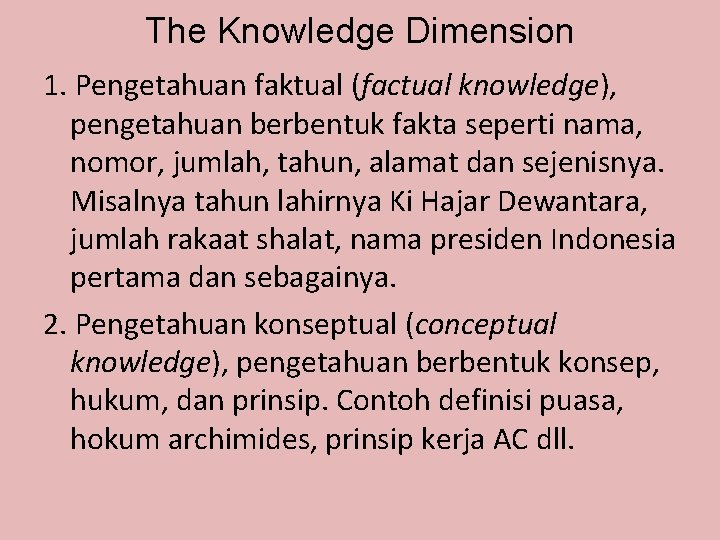 The Knowledge Dimension

1. Pengetahuan faktual (factual knowledge), pengetahuan berbentuk fakta seperti nama, nomor, jumlah, tahun, alamat dan sejenisnya. Misalnya tahun lahirnya Ki Hajar Dewantara, jumlah rakaat shalat, nama presiden Indonesia pertama dan sebagainya.

2. Pengetahuan konseptual (conceptual knowledge), pengetahuan berbentuk konsep, hukum, dan prinsip. Contoh definisi puasa, hokum archimides, prinsip kerja AC dll.